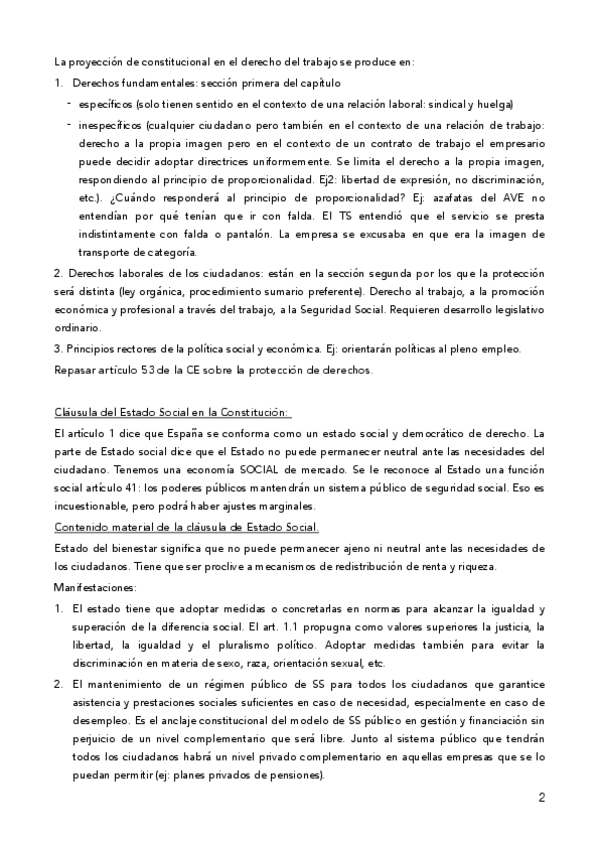 La proyección de constitucional en el derecho del trabajo se produce en:

1. Derechos fundamentales: sección primera del capítulo

- específicos (solo tienen sentido en el contexto de una relación laboral: sindical y huelga)
- inespecíficos (cualquier ciudadano pero también en el contexto de una relación de trabajo: derecho a la propia imagen pero en el contexto de un contrato de trabajo el empresario puede decidir adoptar directrices uniformemente. Se limita el derecho a la propia imagen, respondiendo al principio de proporcionalidad. Ej2: libertad de expresión, no discriminación, etc.). ¿Cuándo responderá al principio de proporcionalidad? Ej: azafatas del AVE no entendían por qué tenían que ir con falda. El TS entendió que el servicio se presta indistintamente con falda o pantalón. La empresa se excusaba en que era la imagen de transporte de categoría.

2. Derechos laborales de los ciudadanos: están en la sección segunda por los que la protección será distinta (ley orgánica, procedimiento sumario preferente). Derecho al trabajo, a la promoción económica y profesional a través del trabajo, a la Seguridad Social. Requieren desarrollo legislativo ordinario.

3. Principios rectores de la política social y económica. Ej: orientarán políticas al pleno empleo.

Repasar artículo 53 de la CE sobre la protección de derechos.

Cláusula del Estado Social en la Constitución:

El artículo 1 dice que España se conforma como un estado social y democrático de derecho. La parte de Estado social dice que el Estado no puede permanecer neutral ante las necesidades del ciudadano. Tenemos una economía SOCIAL de mercado. Se le reconoce al Estado una función social artículo 41: los poderes públicos mantendrán un sistema público de seguridad social. Eso es incuestionable, pero podrá haber ajustes marginales.

Contenido material de la cláusula de Estado Social.

Estado del bienestar significa que no puede permanecer ajeno ni neutral ante las necesidades de los ciudadanos. Tiene que ser proclive a mecanismos de redistribución de renta y riqueza.

Manifestaciones:

1. El estado tiene que adoptar medidas o concretarlas en normas para alcanzar la igualdad y superación de la diferencia social. El art. 1.1 propugna como valores superiores la justicia, la libertad, la igualdad y el pluralismo político. Adoptar medidas también para evitar la discriminación en materia de sexo, raza, orientación sexual, etc.

2. El mantenimiento de un régimen público de SS para todos los ciudadanos que garantice asistencia y prestaciones sociales suficientes en caso de necesidad, especialmente en caso de desempleo. Es el anclaje constitucional del modelo de SS público en gestión y financiación sin perjuicio de un nivel complementario que será libre. Junto al sistema público que tendrán todos los ciudadanos habrá un nivel privado complementario en aquellas empresas que se lo puedan permitir (ej: planes privados de pensiones).

2